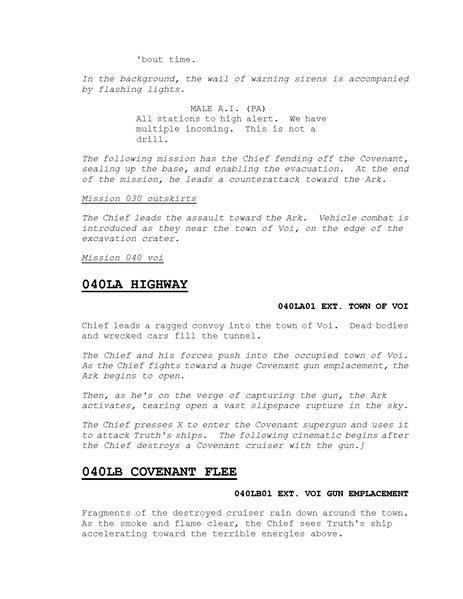 'bout time.

In the background, the wail of warning sirens is accompanied by flashing lights.

MALE A.I. (PA)
All stations to high alert. We have multiple incoming. This is not a drill.

The following mission has the Chief fending off the Covenant, sealing up the base, and enabling the evacuation. At the end of the mission, he leads a counterattack toward the Ark.

Mission 030 outskirts

The Chief leads the assault toward the Ark. Vehicle combat is introduced as they near the town of Voi, on the edge of the excavation crater.

Mission 040 voi

040LA HIGHWAY

040LA01 EXT. TOWN OF VOI

Chief leads a ragged convoy into the town of Voi. Dead bodies and wrecked cars fill the tunnel.

The Chief and his forces push into the occupied town of Voi. As the Chief fights toward a huge Covenant gun emplacement, the Ark begins to open.

Then, as he's on the verge of capturing the gun, the Ark activates, tearing open a vast slipspace rupture in the sky.

The Chief presses X to enter the Covenant supergun and uses it to attack Truth's ships. The following cinematic begins after the Chief destroys a Covenant cruiser with the gun.]

040LB COVENANT FLEE

040LB01 EXT. VOI GUN EMPLACEMENT

Fragments of the destroyed cruiser rain down around the town. As the smoke and flame clear, the Chief sees Truth's ship accelerating toward the terrible energies above.